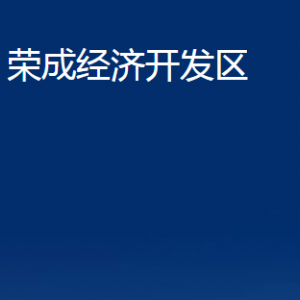 荣成经济开发区